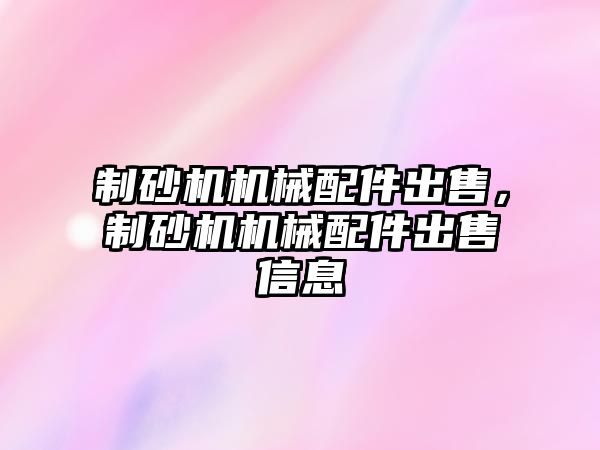 制砂机机械配件出售，制砂机机械配件出售信息